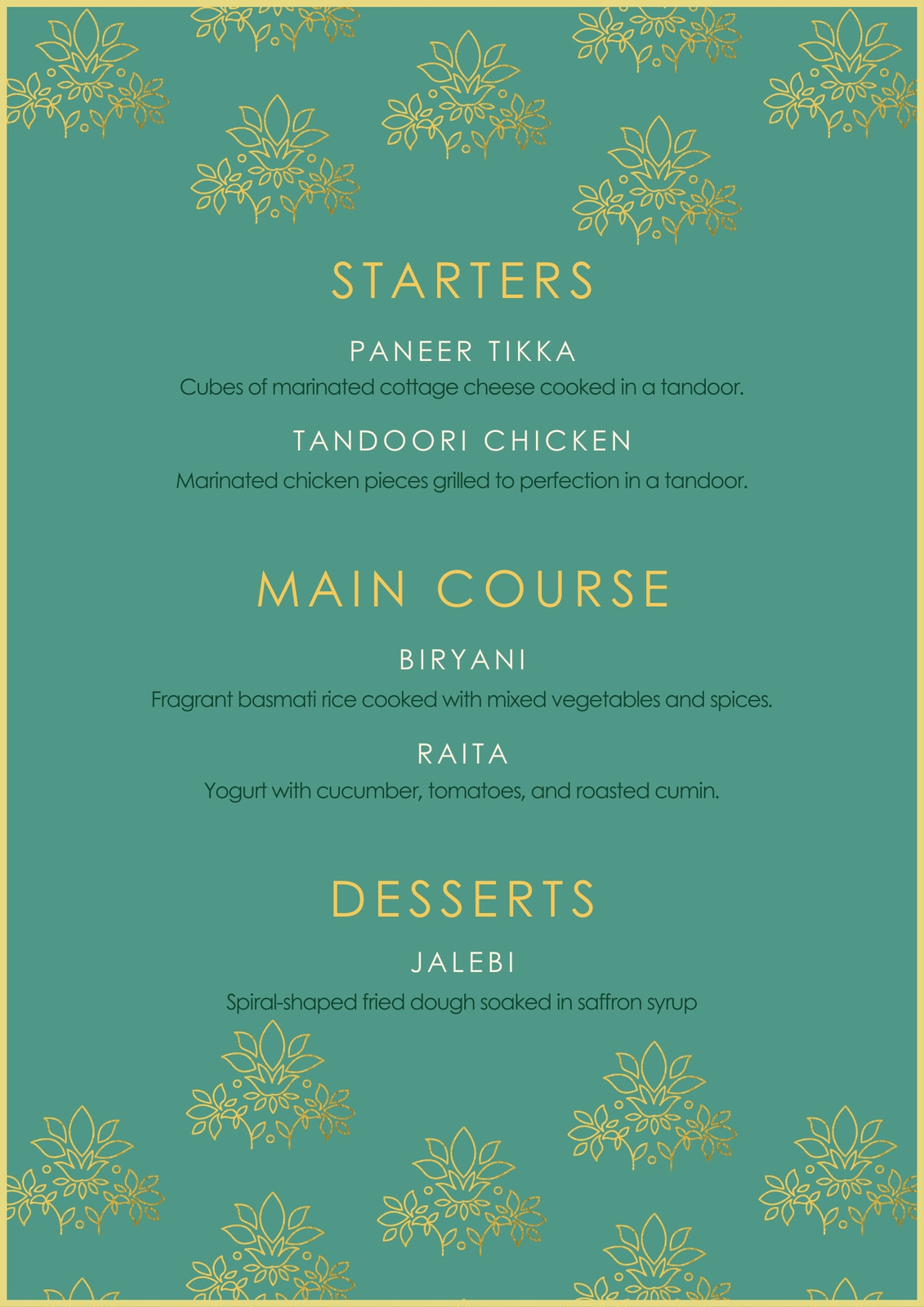 STARTERS

PANEER TIKKA

Cubes of marinated cottage cheese cooked in a tandoor.

TANDOORI CHICKEN

Marinated chicken pieces grilled to perfection in a tandoor.

MAIN COURSE

BIRYANI

Fragrant basmati rice cooked with mixed vegetables and spices.

RAITA

Yogurt with cucumber, tomatoes, and roasted cumin.

DESSERTS

JALEBI

Spiral-shaped fried dough soaked in saffron syrup